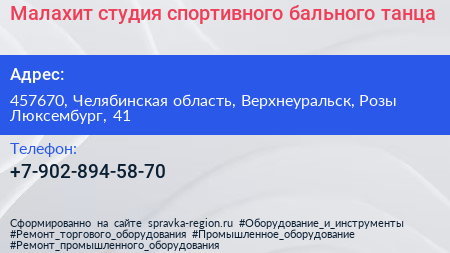 Малахит студия спортивного бального танца

Адрес:

457670, Челябинская область, Верхнеуральск, Розы Люксембург, 41

Телефон:

+7-902-894-58-70

Сформированно на сайте spravka-region.ru #Оборудование_и_инструменты #Ремонт_торгового_оборудования #Промышленное_оборудование #Ремонт_промышленного_оборудования